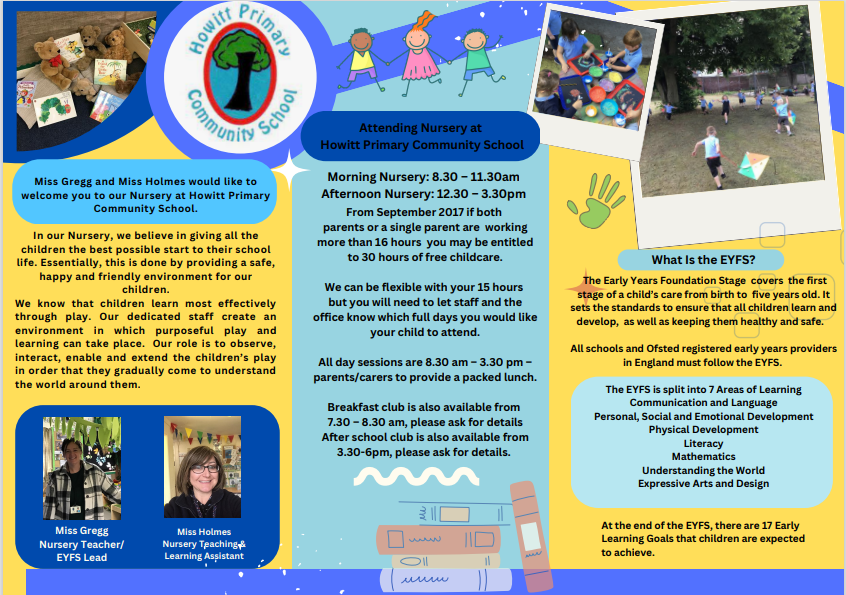 Howitt Primary Community School

Miss Gregg and Miss Holmes would like to welcome you to our Nursery at Howitt Primary Community School.

In our Nursery, we believe in giving all the children the best possible start to their school life. Essentially, this is done by providing a safe, happy and friendly environment for our children.

We know that children learn most effectively through play. Our dedicated staff create an environment in which purposeful play and learning can take place. Our role is to observe, interact, enable and extend the children's play in order that they gradually come to understand the world around them.

Miss Gregg
Nursery Teacher/
EYFS Lead

Miss Holmes
Nursery Teaching & Learning Assistant

Attending Nursery at Howitt Primary Community School

Morning Nursery: 8.30 – 11.30am
Afternoon Nursery: 12.30 – 3.30pm
From September 2017 if both parents or a single parent are working more than 16 hours you may be entitled to 30 hours of free childcare.

We can be flexible with your 15 hours but you will need to let staff and the office know which full days you would like your child to attend.

All day sessions are 8.30 am – 3.30 pm – parents/carers to provide a packed lunch.

Breakfast club is also available from 7.30 – 8.30 am, please ask for details
After school club is also available from 3.30-6pm, please ask for details.

What Is the EYFS?

The Early Years Foundation Stage covers the first stage of a child's care from birth to five years old. It sets the standards to ensure that all children learn and develop, as well as keeping them healthy and safe.

All schools and Ofsted registered early years providers in England must follow the EYFS.

The EYFS is split into 7 Areas of Learning
Communication and Language
Personal, Social and Emotional Development
Physical Development
Literacy
Mathematics
Understanding the World
Expressive Arts and Design

At the end of the EYFS, there are 17 Early Learning Goals that children are expected to achieve.